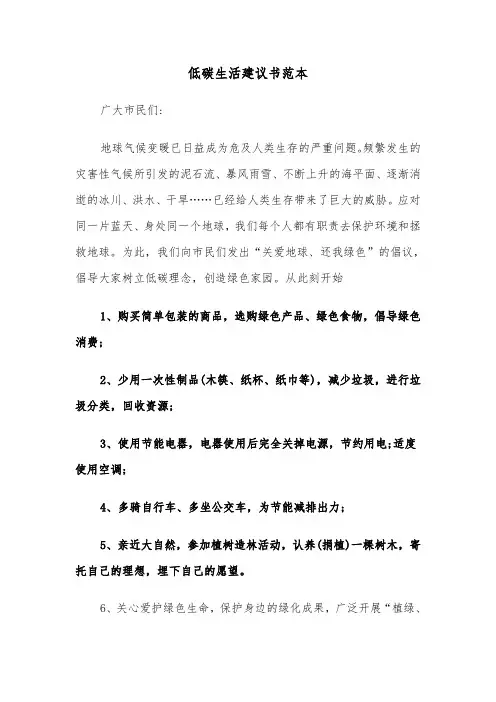 低碳生活建议书范本

广大市民们:

地球气候变暖已日益成为危及人类生存的严重问题。频繁发生的灾害性气候所引发的泥石流、暴风雨雪、不断上升的海平面、逐渐消逝的冰川、洪水、干旱……已经给人类生存带来了巨大的威胁。应对同一片蓝天、身处同一个地球,我们每个人都有职责去保护环境和拯救地球。为此,我们向市民们发出“关爱地球、还我绿色”的倡议,倡导大家树立低碳理念,创造绿色家园。从此刻开始

1、购买简单包装的商品,选购绿色产品、绿色食物,倡导绿色消费;

2、少用一次性制品(木筷、纸杯、纸巾等),减少垃圾,进行垃圾分类,回收资源;

3、使用节能电器,电器使用后完全关掉电源,节约用电;适度使用空调;

4、多骑自行车、多坐公交车,为节能减排出力;

5、亲近大自然,参加植树造林活动,认养(捐植)一棵树木,寄托自己的理想,埋下自己的愿望。

6、关心爱护绿色生命,保护身边的绿化成果,广泛开展“植绿、